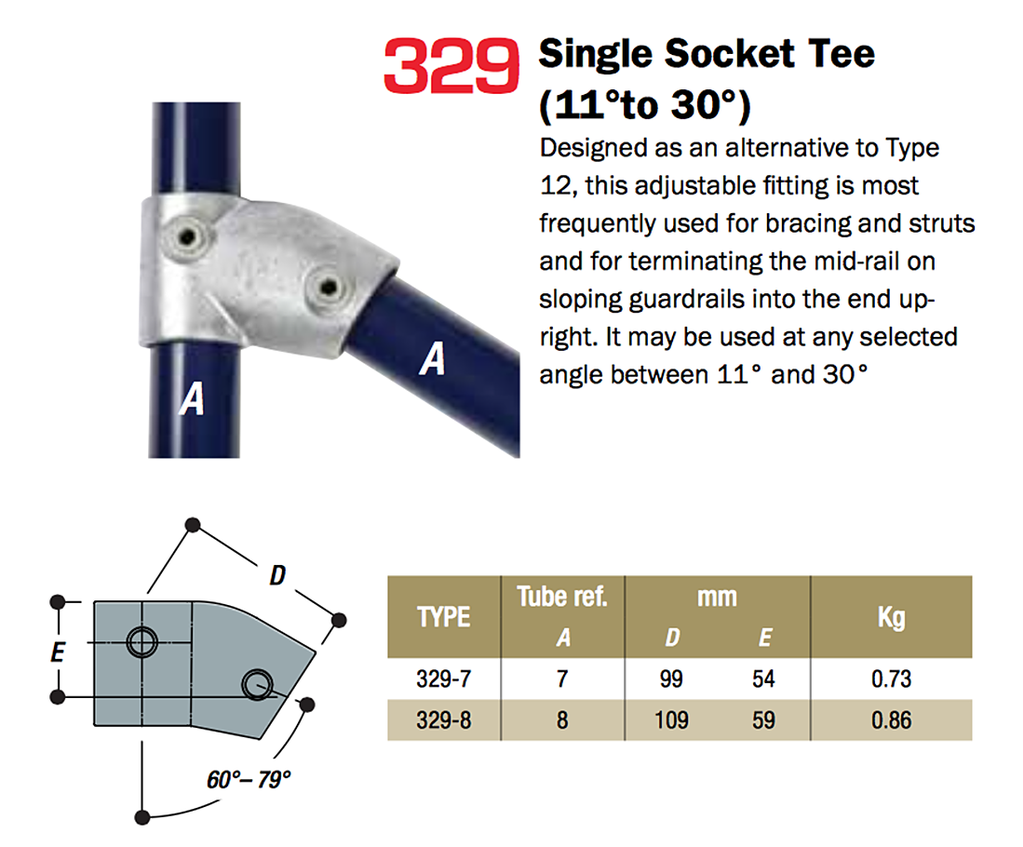 329 Single Socket Tee (11°to 30°)

Designed as an alternative to Type 12, this adjustable fitting is most frequently used for bracing and struts and for terminating the mid-rail on sloping guardrails into the end upright. It may be used at any selected angle between 11° and 30°

A

A

D

E

60°– 79°

| TYPE | Tube ref. A | mm D | mm E | Kg |
|---|---|---|---|---|
| 329-7 | 7 | 99 | 54 | 0.73 |
| 329-8 | 8 | 109 | 59 | 0.86 |